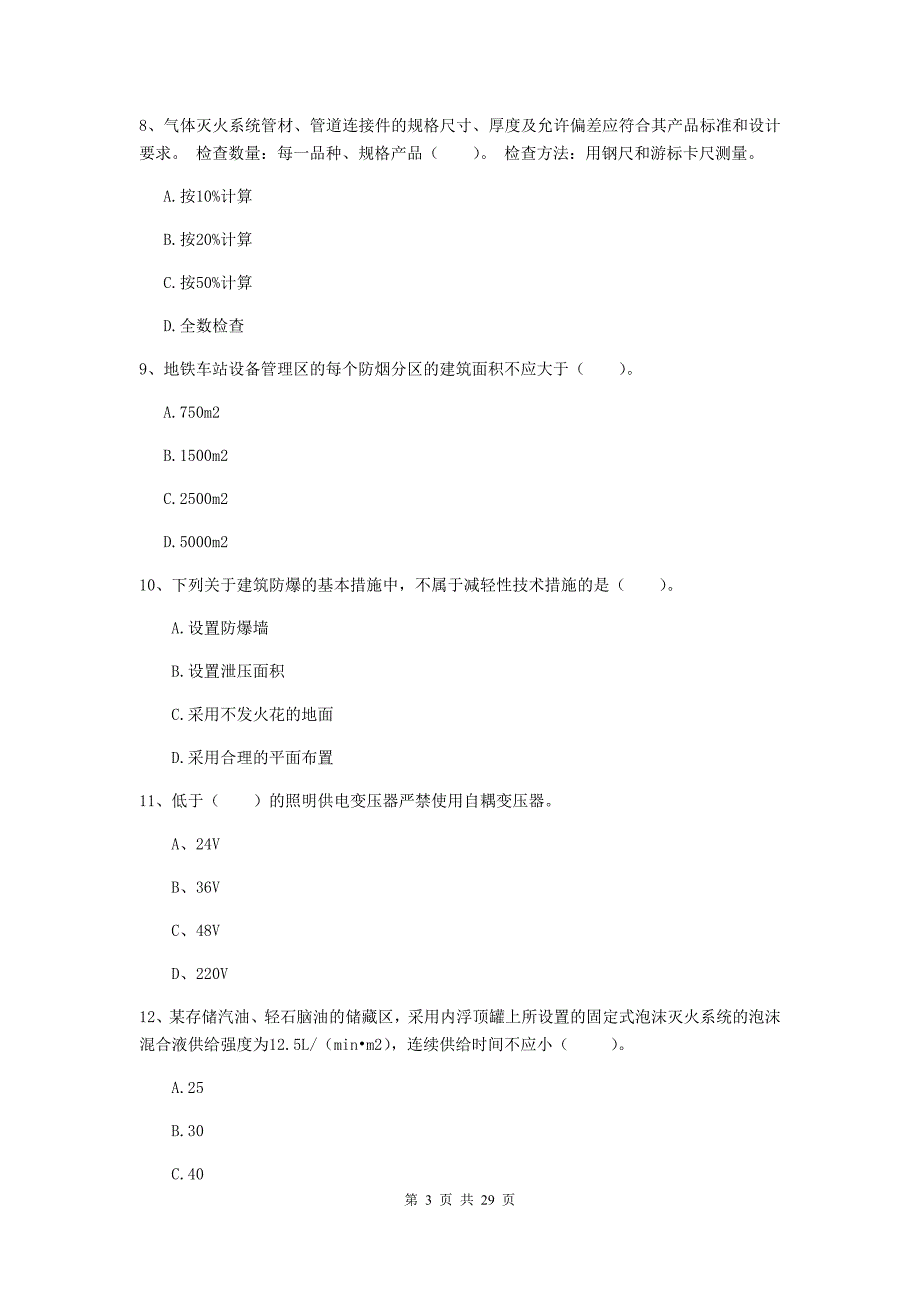 8、气体灭火系统管材、管道连接件的规格尺寸、厚度及允许偏差应符合其产品标准和设计要求。 检查数量：每一品种、规格产品（　　）。 检查方法：用钢尺和游标卡尺测量。

A.按10%计算

B.按20%计算

C.按50%计算

D.全数检查

9、地铁车站设备管理区的每个防烟分区的建筑面积不应大于（　　）。

A.750m2

B.1500m2

C.2500m2

D.5000m2

10、下列关于建筑防爆的基本措施中，不属于减轻性技术措施的是（　　）。

A.设置防爆墙

B.设置泄压面积

C.采用不发火花的地面

D.采用合理的平面布置

11、低于（　　）的照明供电变压器严禁使用自耦变压器。

A、24V

B、36V

C、48V

D、220V

12、某存储汽油、轻石脑油的储藏区，采用内浮顶罐上所设置的固定式泡沫灭火系统的泡沫混合液供给强度为12.5L/（min•m2），连续供给时间不应小（　　）。

A.25

B.30

C.40

第 3 页 共 29 页